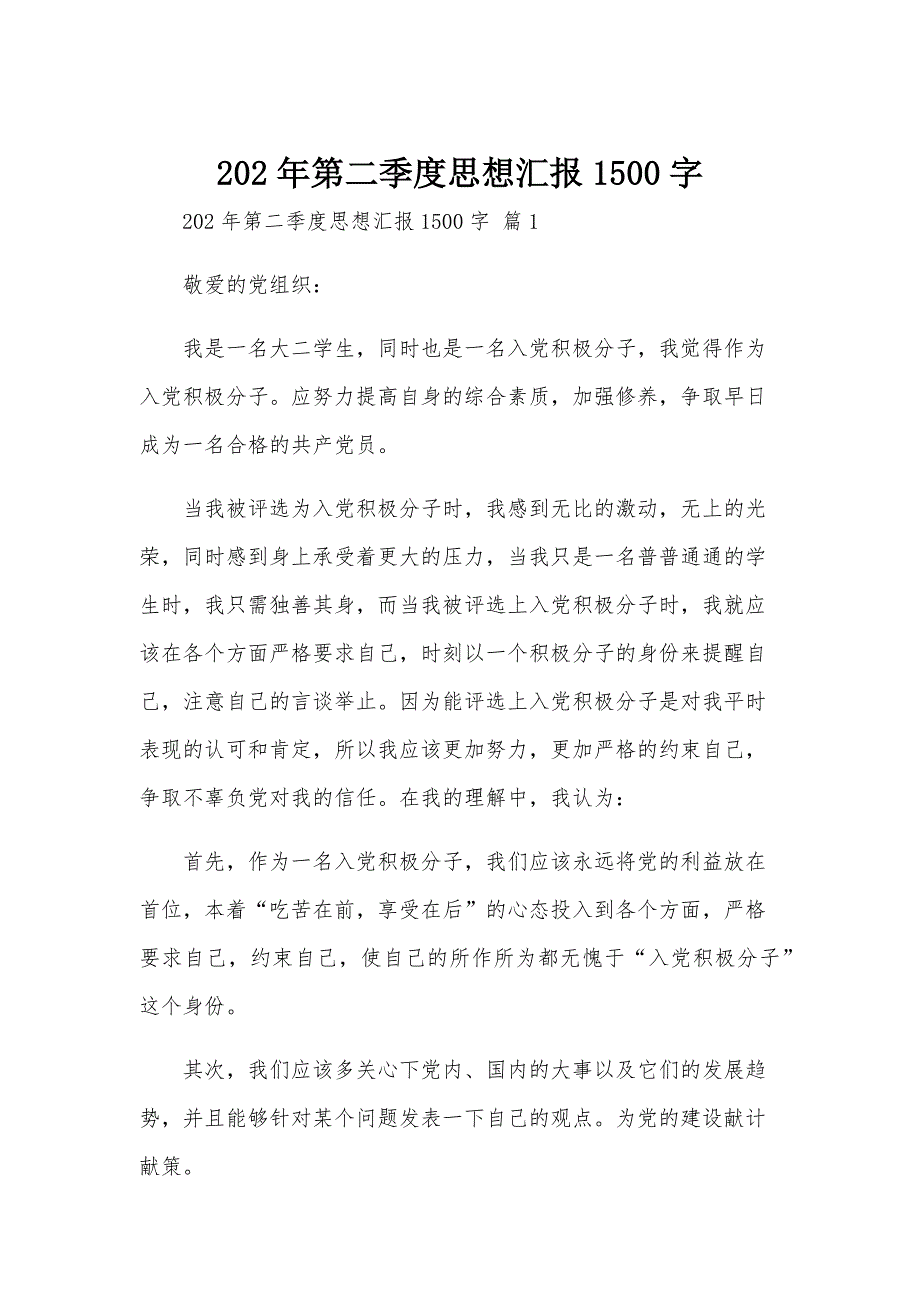 202年第二季度思想汇报1500字

202年第二季度思想汇报1500字 篇1

敬爱的党组织：

我是一名大二学生，同时也是一名入党积极分子，我觉得作为入党积极分子。应努力提高自身的综合素质，加强修养，争取早日成为一名合格的共产党员。

当我被评选为入党积极分子时，我感到无比的激动，无上的光荣，同时感到身上承受着更大的压力，当我只是一名普普通通的学生时，我只需独善其身，而当我被评选上入党积极分子时，我就应该在各个方面严格要求自己，时刻以一个积极分子的身份来提醒自己，注意自己的言谈举止。因为能评选上入党积极分子是对我平时表现的认可和肯定，所以我应该更加努力，更加严格的约束自己，争取不辜负党对我的信任。在我的理解中，我认为：

首先，作为一名入党积极分子，我们应该永远将党的利益放在首位，本着“吃苦在前，享受在后”的心态投入到各个方面，严格要求自己，约束自己，使自己的所作所为都无愧于“入党积极分子”这个身份。

其次，我们应该多关心下党内、国内的大事以及它们的发展趋势，并且能够针对某个问题发表一下自己的观点。为党的建设献计献策。